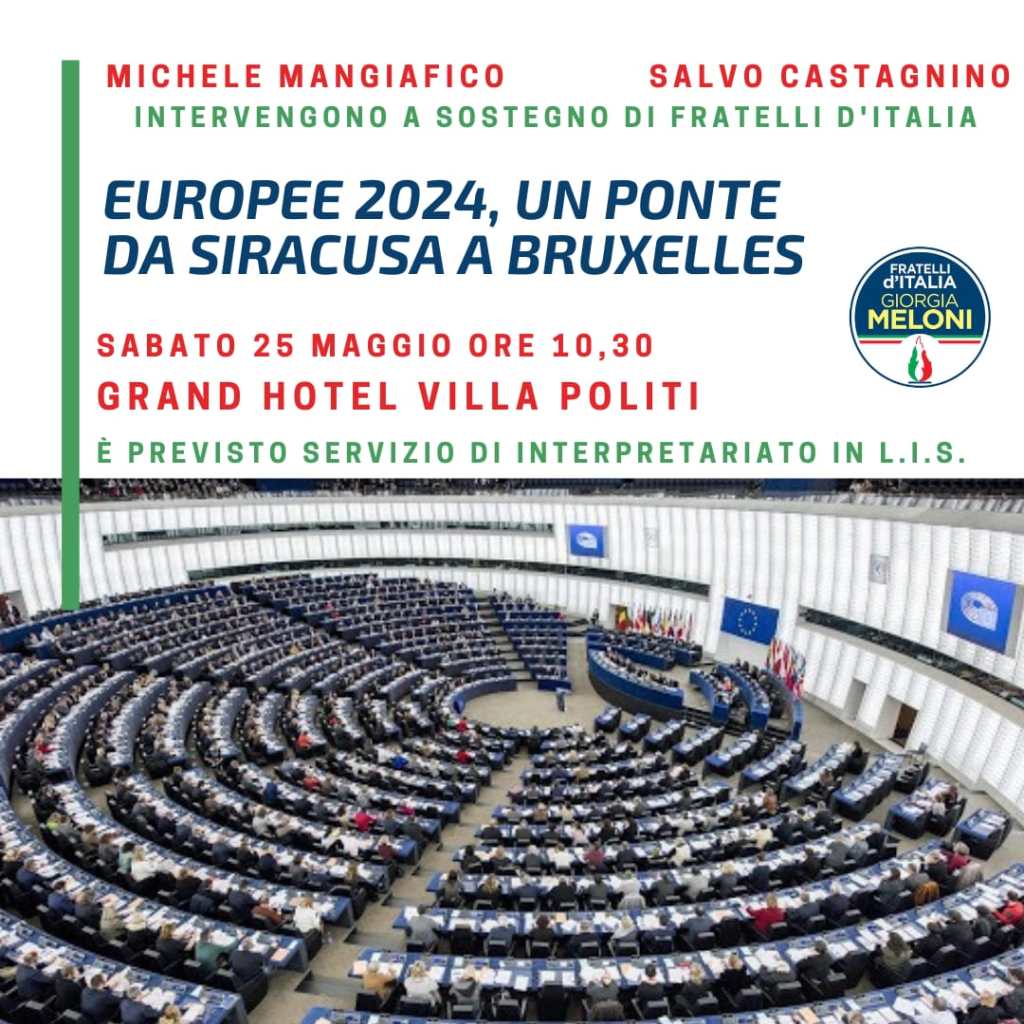 MICHELE MANGIAFICO SALVO CASTAGNINO

INTERVENGONO A SOSTEGNO DI FRATELLI D'ITALIA

EUROPEE 2024, UN PONTE DA SIRACUSA A BRUXELLES

FRATELLI d'ITALIA
GIORGIA
MELONI

SABATO 25 MAGGIO ORE 10,30

GRAND HOTEL VILLA POLITI

È PREVISTO SERVIZIO DI INTERPRETARIATO IN L.I.S.